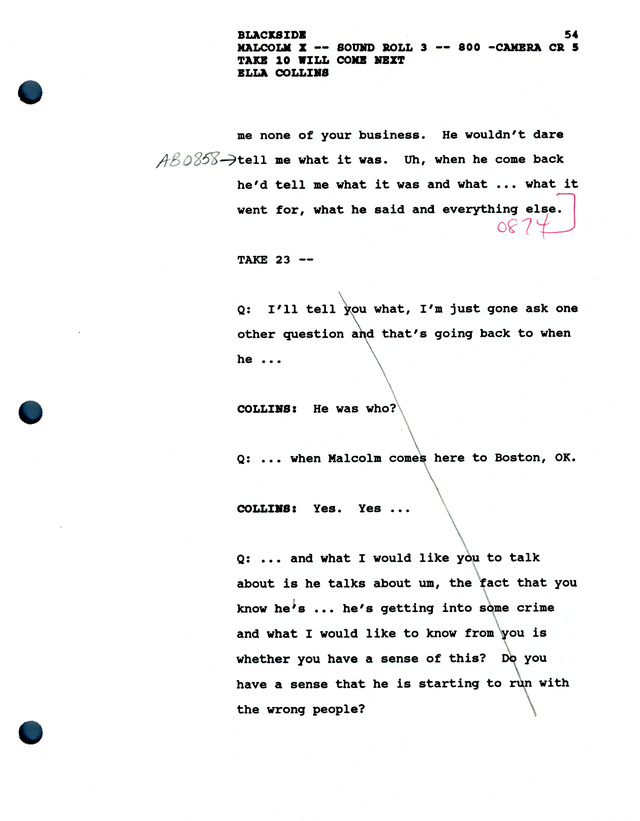 BLACKSIDE 54
MALCOLM X -- SOUND ROLL 3 -- 800 -CAMERA CR 5
TAKE 10 WILL COME NEXT
ELLA COLLINS

me none of your business. He wouldn't dare AB0858→ tell me what it was. Uh, when he come back he'd tell me what it was and what ... what it went for, what he said and everything else. 0874

TAKE 23 --

Q: I'll tell you what, I'm just gone ask one other question and that's going back to when he ...

COLLINS: He was who?

Q: ... when Malcolm comes here to Boston, OK.

COLLINS: Yes. Yes ...

Q: ... and what I would like you to talk about is he talks about um, the fact that you know he's ... he's getting into some crime and what I would like to know from you is whether you have a sense of this? Do you have a sense that he is starting to run with the wrong people?